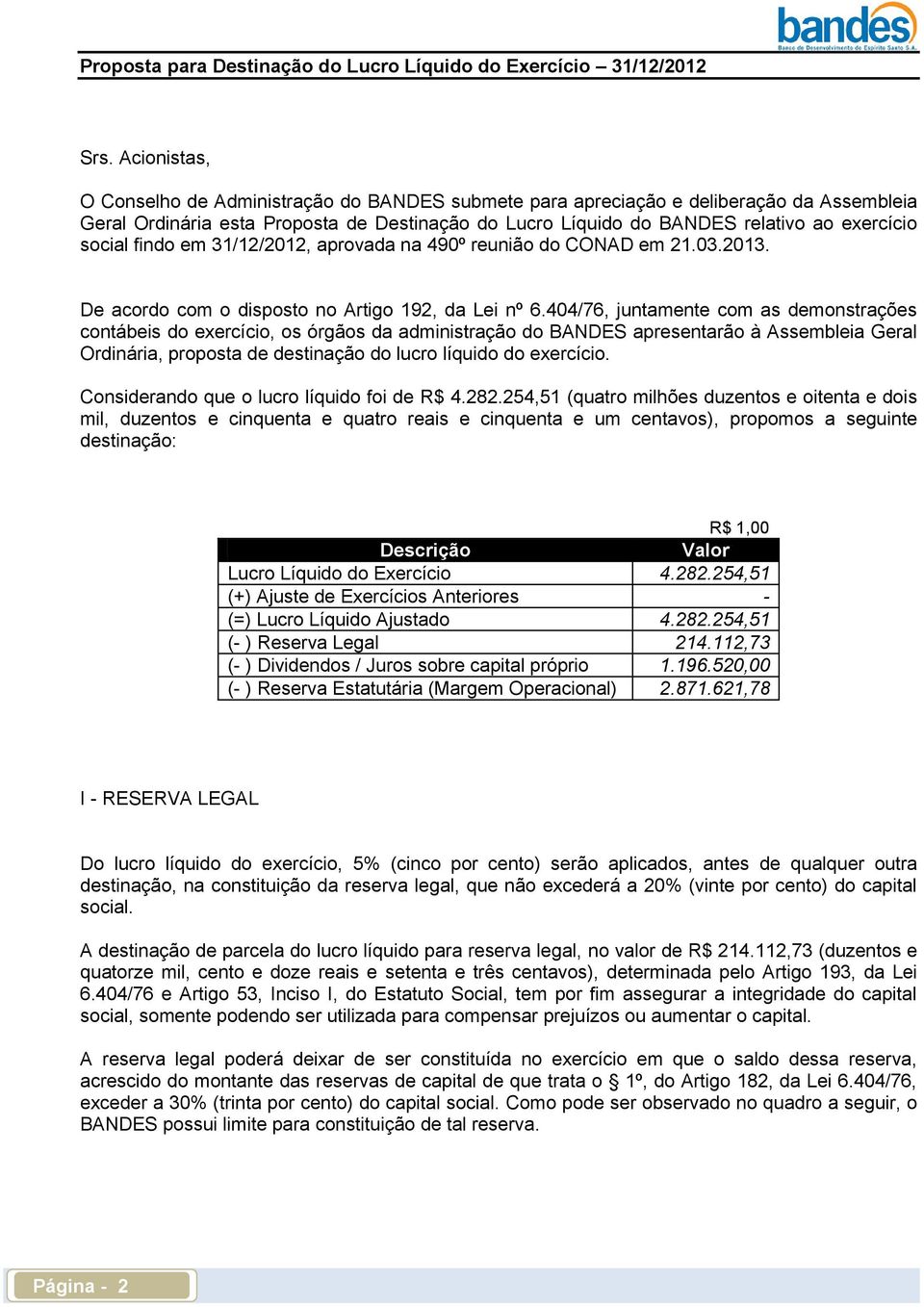 bandes
Banco de Desenvolvimento do Espírito Santo S.A.

Proposta para Destinação do Lucro Líquido do Exercício – 31/12/2012

Srs. Acionistas,

O Conselho de Administração do BANDES submete para apreciação e deliberação da Assembleia Geral Ordinária esta Proposta de Destinação do Lucro Líquido do BANDES relativo ao exercício social findo em 31/12/2012, aprovada na 490º reunião do CONAD em 21.03.2013.

De acordo com o disposto no Artigo 192, da Lei nº 6.404/76, juntamente com as demonstrações contábeis do exercício, os órgãos da administração do BANDES apresentarão à Assembleia Geral Ordinária, proposta de destinação do lucro líquido do exercício.

Considerando que o lucro líquido foi de R$ 4.282.254,51 (quatro milhões duzentos e oitenta e dois mil, duzentos e cinquenta e quatro reais e cinquenta e um centavos), propomos a seguinte destinação:

R$ 1,00

| Descrição | Valor |
|---|---|
| Lucro Líquido do Exercício | 4.282.254,51 |
| (+) Ajuste de Exercícios Anteriores | - |
| (=) Lucro Líquido Ajustado | 4.282.254,51 |
| (- ) Reserva Legal | 214.112,73 |
| (- ) Dividendos / Juros sobre capital próprio | 1.196.520,00 |
| (- ) Reserva Estatutária (Margem Operacional) | 2.871.621,78 |

I - RESERVA LEGAL

Do lucro líquido do exercício, 5% (cinco por cento) serão aplicados, antes de qualquer outra destinação, na constituição da reserva legal, que não excederá a 20% (vinte por cento) do capital social.

A destinação de parcela do lucro líquido para reserva legal, no valor de R$ 214.112,73 (duzentos e quatorze mil, cento e doze reais e setenta e três centavos), determinada pelo Artigo 193, da Lei 6.404/76 e Artigo 53, Inciso I, do Estatuto Social, tem por fim assegurar a integridade do capital social, somente podendo ser utilizada para compensar prejuízos ou aumentar o capital.

A reserva legal poderá deixar de ser constituída no exercício em que o saldo dessa reserva, acrescido do montante das reservas de capital de que trata o § 1º, do Artigo 182, da Lei 6.404/76, exceder a 30% (trinta por cento) do capital social. Como pode ser observado no quadro a seguir, o BANDES possui limite para constituição de tal reserva.

Página - 2